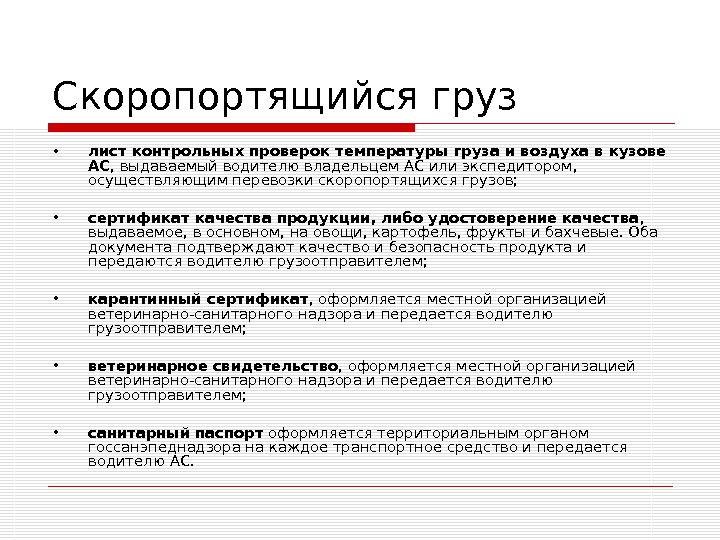 Скоропортящийся груз

• лист контрольных проверок температуры груза и воздуха в кузове АС, выдаваемый водителю владельцем АС или экспедитором, осуществляющим перевозки скоропортящихся грузов;

• сертификат качества продукции, либо удостоверение качества, выдаваемое, в основном, на овощи, картофель, фрукты и бахчевые. Оба документа подтверждают качество и безопасность продукта и передаются водителю грузоотправителем;

• карантинный сертификат, оформляется местной организацией ветеринарно-санитарного надзора и передается водителю грузоотправителем;

• ветеринарное свидетельство, оформляется местной организацией ветеринарно-санитарного надзора и передается водителю грузоотправителем;

• санитарный паспорт оформляется территориальным органом госсанэпеднадзора на каждое транспортное средство и передается водителю АС.